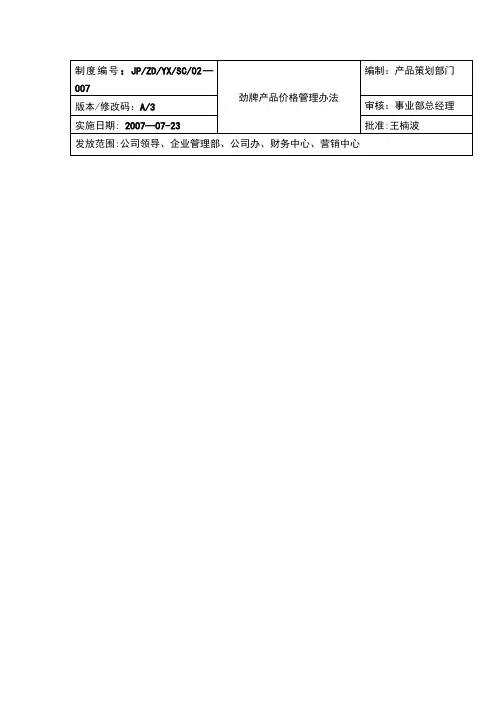 | 制度编号：JP/ZD/YX/SC/02—007 | 劲牌产品价格管理办法 | 编制：产品策划部门 |
|---|---|---|
| 版本/修改码：A/3 | | 审核：事业部总经理 |
| 实施日期：2007—07-23 | | 批准：王楠波 |
| 发放范围:公司领导、企业管理部、公司办、财务中心、营销中心 | | |